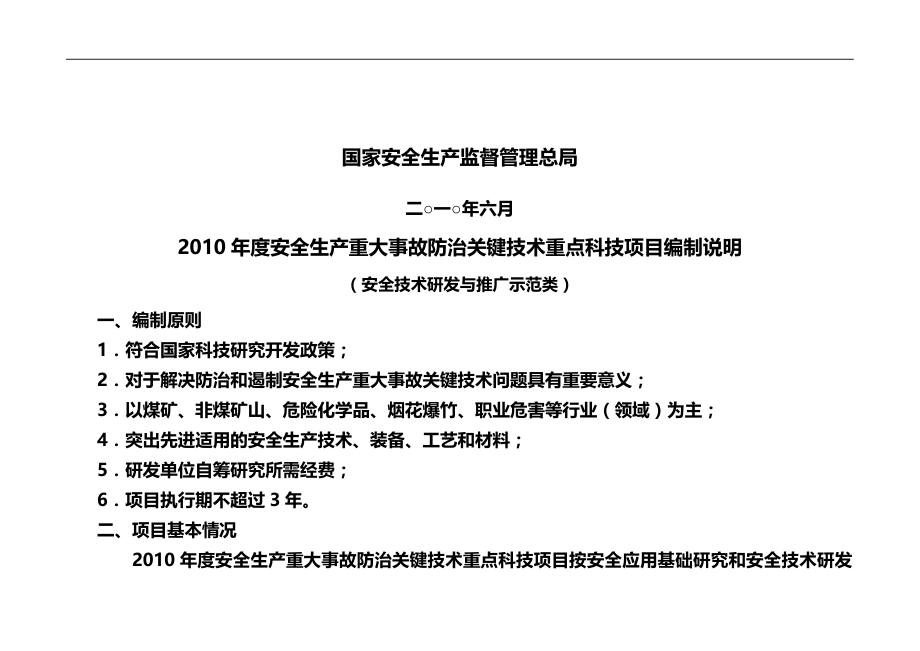 国家安全生产监督管理总局

二○一○年六月

2010 年度安全生产重大事故防治关键技术重点科技项目编制说明

（安全技术研发与推广示范类）

一、编制原则

1．符合国家科技研究开发政策；

2．对于解决防治和遏制安全生产重大事故关键技术问题具有重要意义；

3．以煤矿、非煤矿山、危险化学品、烟花爆竹、职业危害等行业（领域）为主；

4．突出先进适用的安全生产技术、装备、工艺和材料；

5．研发单位自筹研究所需经费；

6．项目执行期不超过 3 年。

二、项目基本情况

2010 年度安全生产重大事故防治关键技术重点科技项目按安全应用基础研究和安全技术研发